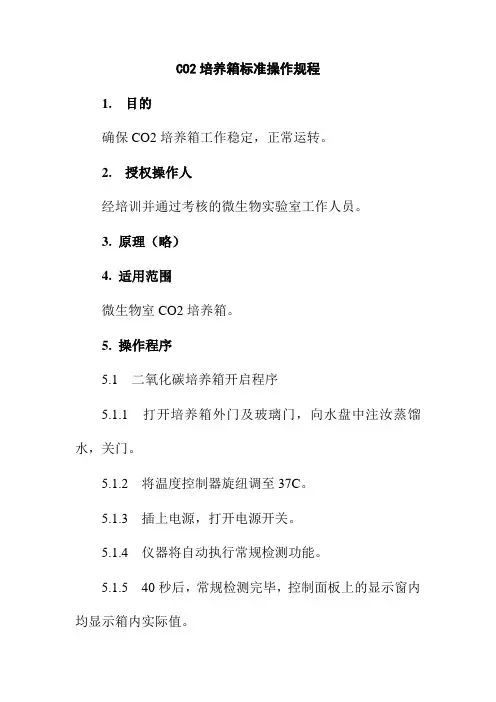 CO2 培养箱标准操作规程

1. 目的

确保 CO2 培养箱工作稳定，正常运转。

2. 授权操作人

经培训并通过考核的微生物实验室工作人员。

3. 原理（略）

4. 适用范围

微生物室 CO2 培养箱。

5. 操作程序

5.1 二氧化碳培养箱开启程序

5.1.1 打开培养箱外门及玻璃门，向水盘中注汝蒸馏水，关门。

5.1.2 将温度控制器旋纽调至 37C。

5.1.3 插上电源，打开电源开关。

5.1.4 仪器将自动执行常规检测功能。

5.1.5 40 秒后，常规检测完毕，控制面板上的显示窗内均显示箱内实际值。